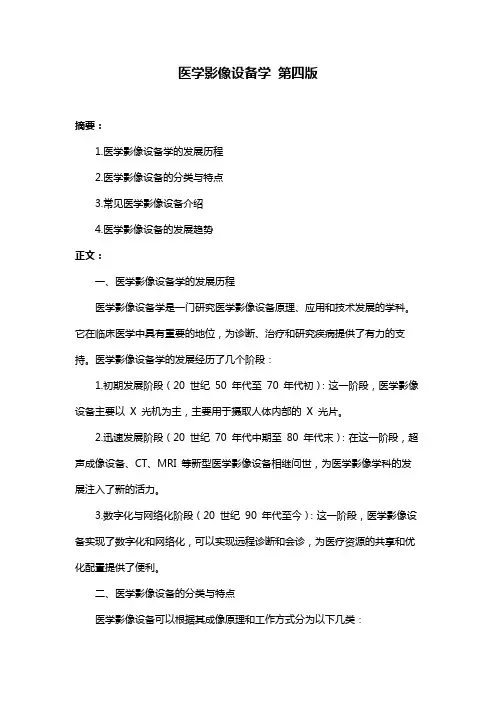 医学影像设备学 第四版

摘要：

1.医学影像设备学的发展历程

2.医学影像设备的分类与特点

3.常见医学影像设备介绍

4.医学影像设备的发展趋势

正文：

一、医学影像设备学的发展历程

医学影像设备学是一门研究医学影像设备原理、应用和技术发展的学科。它在临床医学中具有重要的地位，为诊断、治疗和研究疾病提供了有力的支持。医学影像设备学的发展经历了几个阶段：

1.初期发展阶段（20 世纪 50 年代至 70 年代初）：这一阶段，医学影像设备主要以 X 光机为主，主要用于摄取人体内部的 X 光片。

2.迅速发展阶段（20 世纪 70 年代中期至 80 年代末）：在这一阶段，超声成像设备、CT、MRI 等新型医学影像设备相继问世，为医学影像学科的发展注入了新的活力。

3.数字化与网络化阶段（20 世纪 90 年代至今）：这一阶段，医学影像设备实现了数字化和网络化，可以实现远程诊断和会诊，为医疗资源的共享和优化配置提供了便利。

二、医学影像设备的分类与特点

医学影像设备可以根据其成像原理和工作方式分为以下几类：